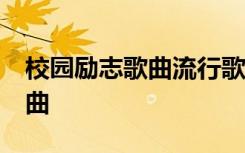 校园励志歌曲流行歌曲